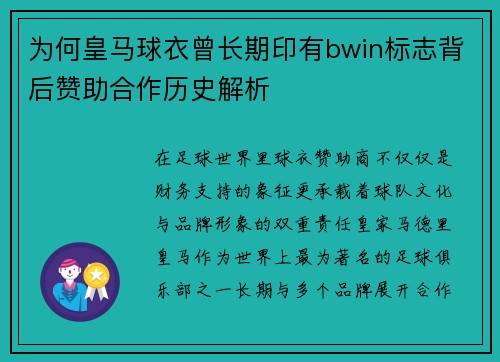 为何皇马球衣曾长期印有bwin标志背后赞助合作历史解析

在足球世界里球衣赞助商不仅仅是财务支持的象征更承载着球队文化与品牌形象的双重责任皇家马德里皇马作为世界上最为著名的足球俱乐部之一长期与多个品牌展开合作